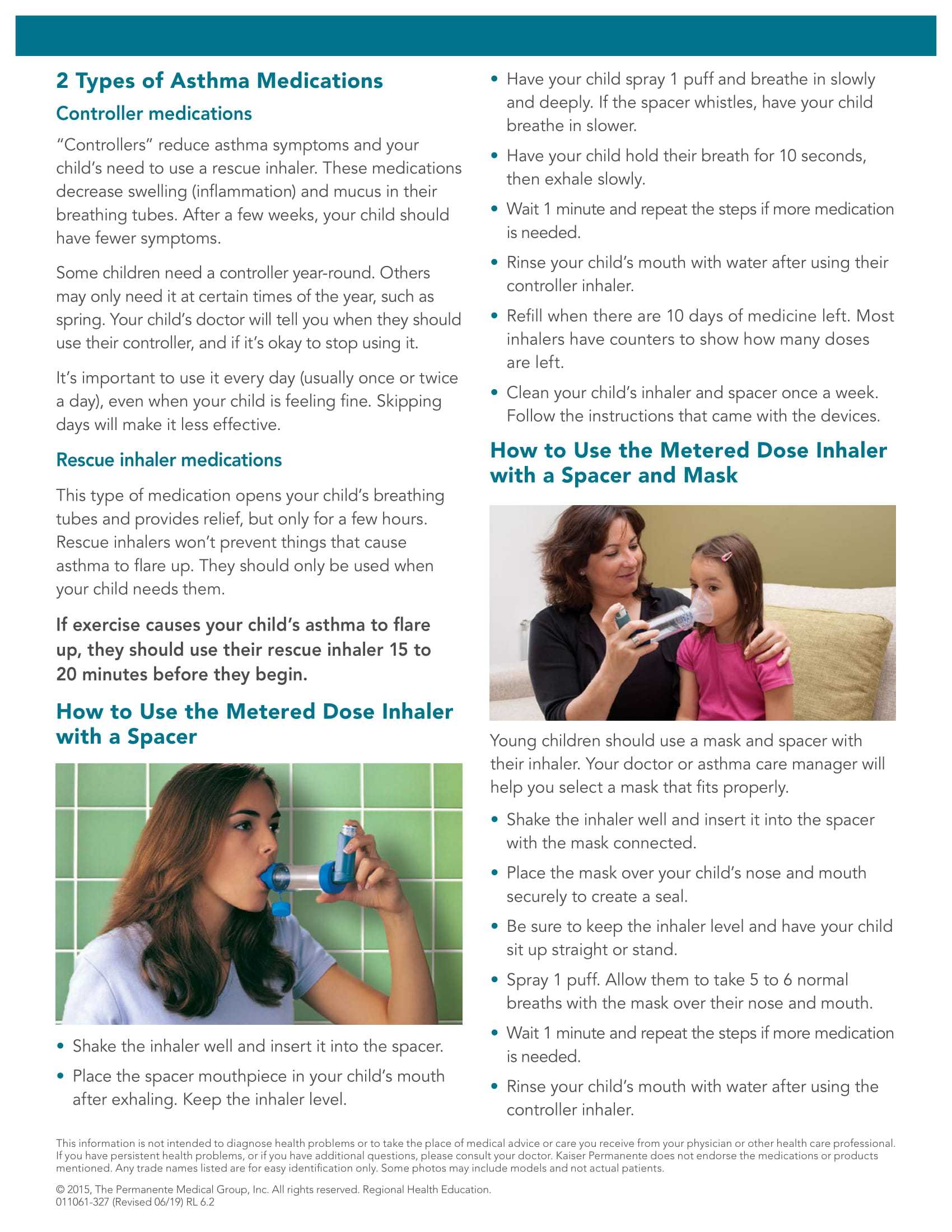 2 Types of Asthma Medications

Controller medications

"Controllers" reduce asthma symptoms and your child's need to use a rescue inhaler. These medications decrease swelling (inflammation) and mucus in their breathing tubes. After a few weeks, your child should have fewer symptoms.

Some children need a controller year-round. Others may only need it at certain times of the year, such as spring. Your child's doctor will tell you when they should use their controller, and if it's okay to stop using it.

It's important to use it every day (usually once or twice a day), even when your child is feeling fine. Skipping days will make it less effective.

Rescue inhaler medications

This type of medication opens your child's breathing tubes and provides relief, but only for a few hours. Rescue inhalers won't prevent things that cause asthma to flare up. They should only be used when your child needs them.

If exercise causes your child's asthma to flare up, they should use their rescue inhaler 15 to 20 minutes before they begin.

How to Use the Metered Dose Inhaler with a Spacer

• Shake the inhaler well and insert it into the spacer.
• Place the spacer mouthpiece in your child's mouth after exhaling. Keep the inhaler level.
• Have your child spray 1 puff and breathe in slowly and deeply. If the spacer whistles, have your child breathe in slower.
• Have your child hold their breath for 10 seconds, then exhale slowly.
• Wait 1 minute and repeat the steps if more medication is needed.
• Rinse your child's mouth with water after using their controller inhaler.
• Refill when there are 10 days of medicine left. Most inhalers have counters to show how many doses are left.
• Clean your child's inhaler and spacer once a week. Follow the instructions that came with the devices.

How to Use the Metered Dose Inhaler with a Spacer and Mask

Young children should use a mask and spacer with their inhaler. Your doctor or asthma care manager will help you select a mask that fits properly.

• Shake the inhaler well and insert it into the spacer with the mask connected.
• Place the mask over your child's nose and mouth securely to create a seal.
• Be sure to keep the inhaler level and have your child sit up straight or stand.
• Spray 1 puff. Allow them to take 5 to 6 normal breaths with the mask over their nose and mouth.
• Wait 1 minute and repeat the steps if more medication is needed.
• Rinse your child's mouth with water after using the controller inhaler.

This information is not intended to diagnose health problems or to take the place of medical advice or care you receive from your physician or other health care professional. If you have persistent health problems, or if you have additional questions, please consult your doctor. Kaiser Permanente does not endorse the medications or products mentioned. Any trade names listed are for easy identification only. Some photos may include models and not actual patients.

© 2015, The Permanente Medical Group, Inc. All rights reserved. Regional Health Education.
011061-327 (Revised 06/19) RL 6.2